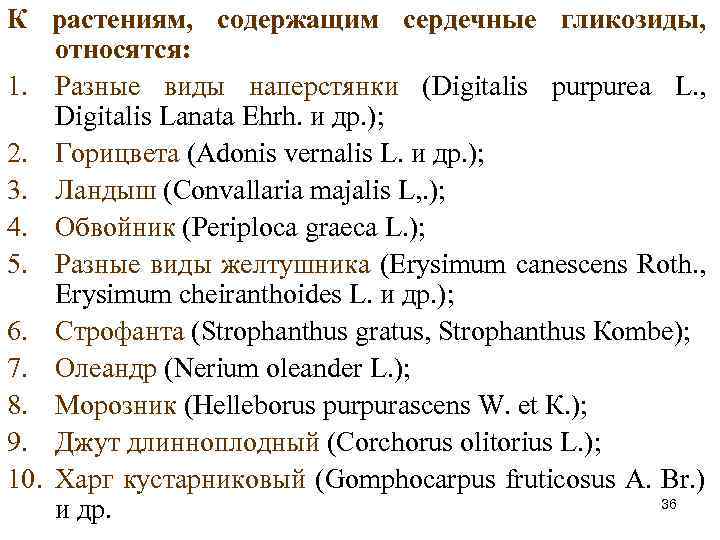 К растениям, содержащим сердечные гликозиды, относятся:

1. Разные виды наперстянки (Digitalis purpurea L., Digitalis Lanata Ehrh. и др.);
2. Горицвета (Adonis vernalis L. и др.);
3. Ландыш (Convallaria majalis L,.);
4. Обвойник (Periploca graeca L.);
5. Разные виды желтушника (Erysimum canescens Roth., Erysimum cheiranthoides L. и др.);
6. Строфанта (Strophanthus gratus, Strophanthus Kombe);
7. Олеандр (Nerium oleander L.);
8. Морозник (Helleborus purpurascens W. et K.);
9. Джут длинноплодный (Corchorus olitorius L.);
10. Харг кустарниковый (Gomphocarpus fruticosus A. Br.) и др.

36